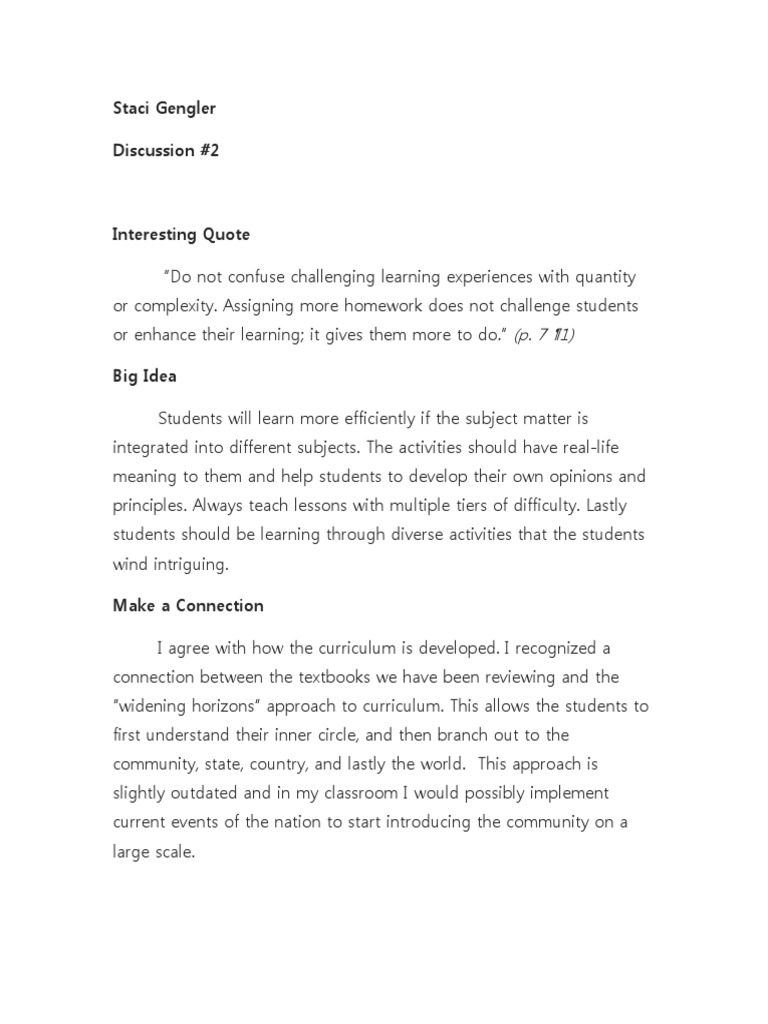 Staci Gengler

Discussion #2

Interesting Quote

"Do not confuse challenging learning experiences with quantity or complexity. Assigning more homework does not challenge students or enhance their learning; it gives them more to do." (p. 7 ¶1)

Big Idea

Students will learn more efficiently if the subject matter is integrated into different subjects. The activities should have real-life meaning to them and help students to develop their own opinions and principles. Always teach lessons with multiple tiers of difficulty. Lastly students should be learning through diverse activities that the students wind intriguing.

Make a Connection

I agree with how the curriculum is developed. I recognized a connection between the textbooks we have been reviewing and the "widening horizons" approach to curriculum. This allows the students to first understand their inner circle, and then branch out to the community, state, country, and lastly the world. This approach is slightly outdated and in my classroom I would possibly implement current events of the nation to start introducing the community on a large scale.